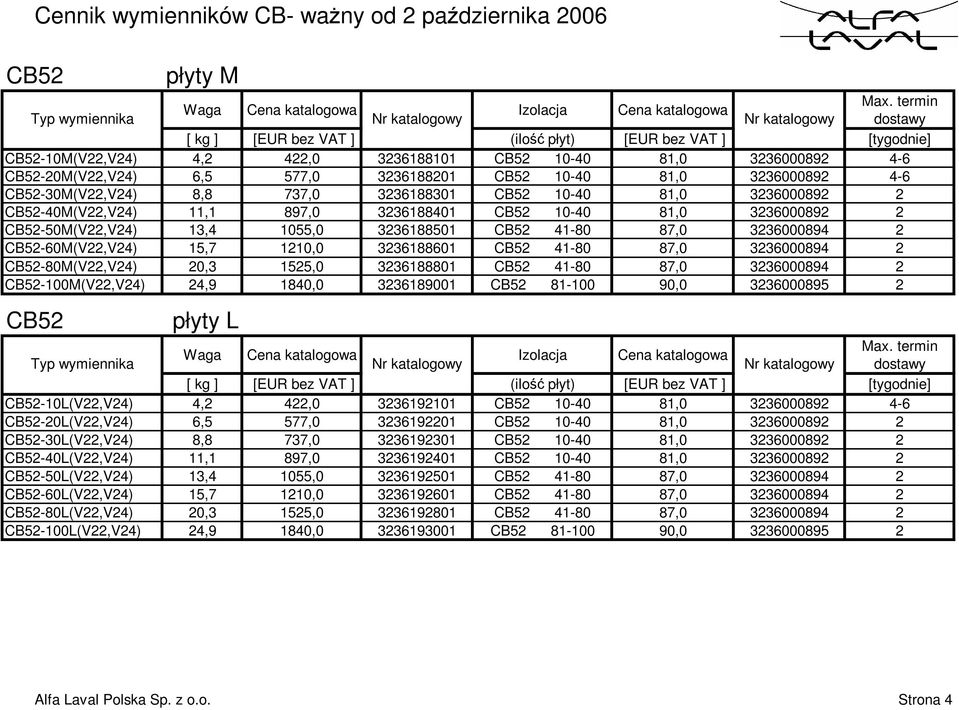 Cennik wymienników CB- ważny od 2 października 2006

ALFA LAVAL

CB52 płyty M

| Typ wymiennika | Waga [ kg ] | Cena katalogowa [EUR bez VAT ] | Nr katalogowy | Izolacja (ilość płyt) | Cena katalogowa [EUR bez VAT ] | Nr katalogowy | Max. termin dostawy [tygodnie] |
|---|---|---|---|---|---|---|---|
| CB52-10M(V22,V24) | 4,2 | 422,0 | 3236188101 | CB52 10-40 | 81,0 | 3236000892 | 4-6 |
| CB52-20M(V22,V24) | 6,5 | 577,0 | 3236188201 | CB52 10-40 | 81,0 | 3236000892 | 4-6 |
| CB52-30M(V22,V24) | 8,8 | 737,0 | 3236188301 | CB52 10-40 | 81,0 | 3236000892 | 2 |
| CB52-40M(V22,V24) | 11,1 | 897,0 | 3236188401 | CB52 10-40 | 81,0 | 3236000892 | 2 |
| CB52-50M(V22,V24) | 13,4 | 1055,0 | 3236188501 | CB52 41-80 | 87,0 | 3236000894 | 2 |
| CB52-60M(V22,V24) | 15,7 | 1210,0 | 3236188601 | CB52 41-80 | 87,0 | 3236000894 | 2 |
| CB52-80M(V22,V24) | 20,3 | 1525,0 | 3236188801 | CB52 41-80 | 87,0 | 3236000894 | 2 |
| CB52-100M(V22,V24) | 24,9 | 1840,0 | 3236189001 | CB52 81-100 | 90,0 | 3236000895 | 2 |

CB52 płyty L

| Typ wymiennika | Waga [ kg ] | Cena katalogowa [EUR bez VAT ] | Nr katalogowy | Izolacja (ilość płyt) | Cena katalogowa [EUR bez VAT ] | Nr katalogowy | Max. termin dostawy [tygodnie] |
|---|---|---|---|---|---|---|---|
| CB52-10L(V22,V24) | 4,2 | 422,0 | 3236192101 | CB52 10-40 | 81,0 | 3236000892 | 4-6 |
| CB52-20L(V22,V24) | 6,5 | 577,0 | 3236192201 | CB52 10-40 | 81,0 | 3236000892 | 2 |
| CB52-30L(V22,V24) | 8,8 | 737,0 | 3236192301 | CB52 10-40 | 81,0 | 3236000892 | 2 |
| CB52-40L(V22,V24) | 11,1 | 897,0 | 3236192401 | CB52 10-40 | 81,0 | 3236000892 | 2 |
| CB52-50L(V22,V24) | 13,4 | 1055,0 | 3236192501 | CB52 41-80 | 87,0 | 3236000894 | 2 |
| CB52-60L(V22,V24) | 15,7 | 1210,0 | 3236192601 | CB52 41-80 | 87,0 | 3236000894 | 2 |
| CB52-80L(V22,V24) | 20,3 | 1525,0 | 3236192801 | CB52 41-80 | 87,0 | 3236000894 | 2 |
| CB52-100L(V22,V24) | 24,9 | 1840,0 | 3236193001 | CB52 81-100 | 90,0 | 3236000895 | 2 |

Alfa Laval Polska Sp. z o.o.

Strona 4